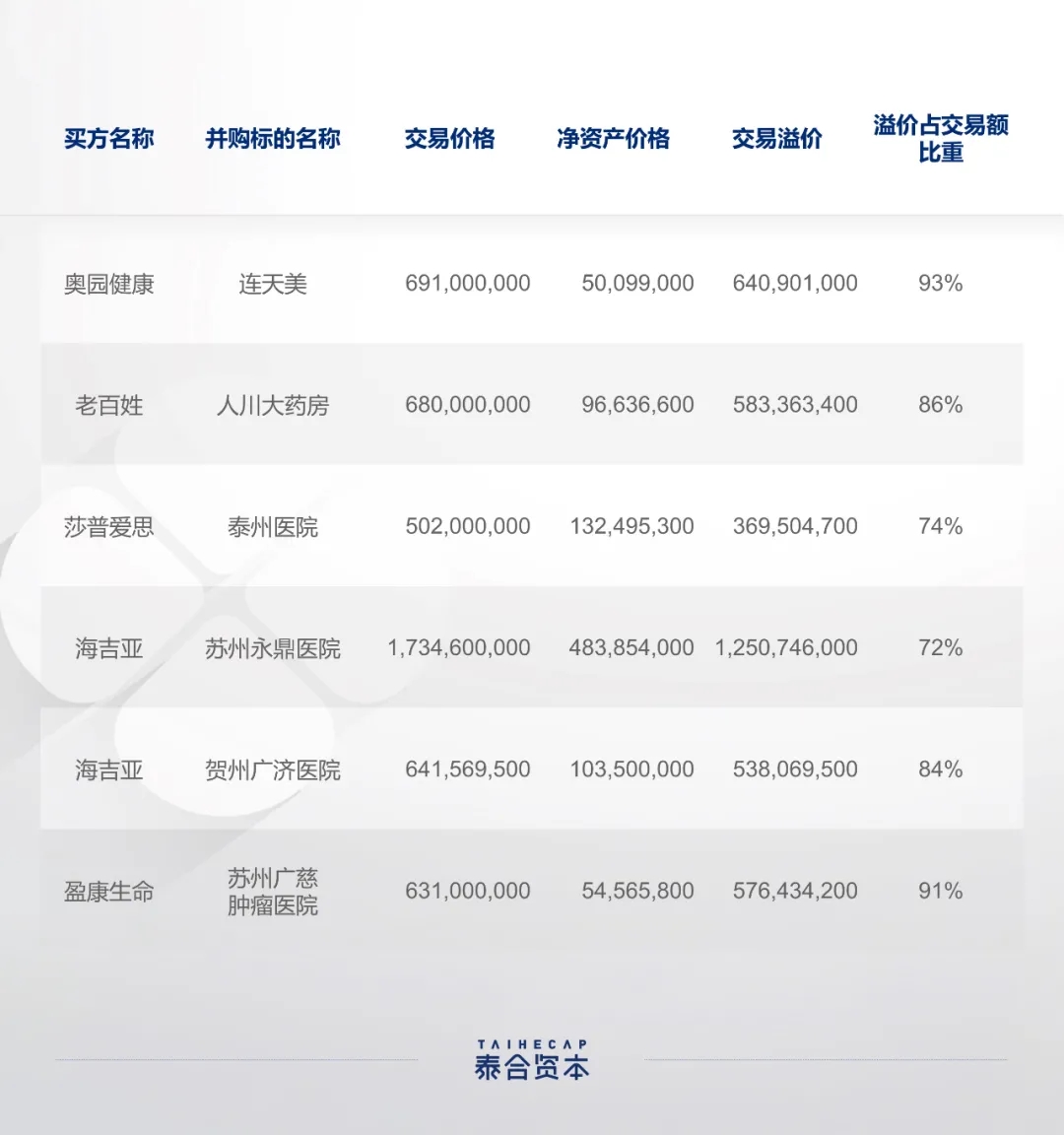 | 买方名称 | 并购标的名称 | 交易价格 | 净资产价格 | 交易溢价 | 溢价占交易额比重 |
|---|---|---|---|---|---|
| 奥园健康 | 连天美 | 691,000,000 | 50,099,000 | 640,901,000 | 93% |
| 老百姓 | 人川大药房 | 680,000,000 | 96,636,600 | 583,363,400 | 86% |
| 莎普爱思 | 泰州医院 | 502,000,000 | 132,495,300 | 369,504,700 | 74% |
| 海吉亚 | 苏州永鼎医院 | 1,734,600,000 | 483,854,000 | 1,250,746,000 | 72% |
| 海吉亚 | 贺州广济医院 | 641,569,500 | 103,500,000 | 538,069,500 | 84% |
| 盈康生命 | 苏州广慈肿瘤医院 | 631,000,000 | 54,565,800 | 576,434,200 | 91% |

TAIHECAP
泰合资本